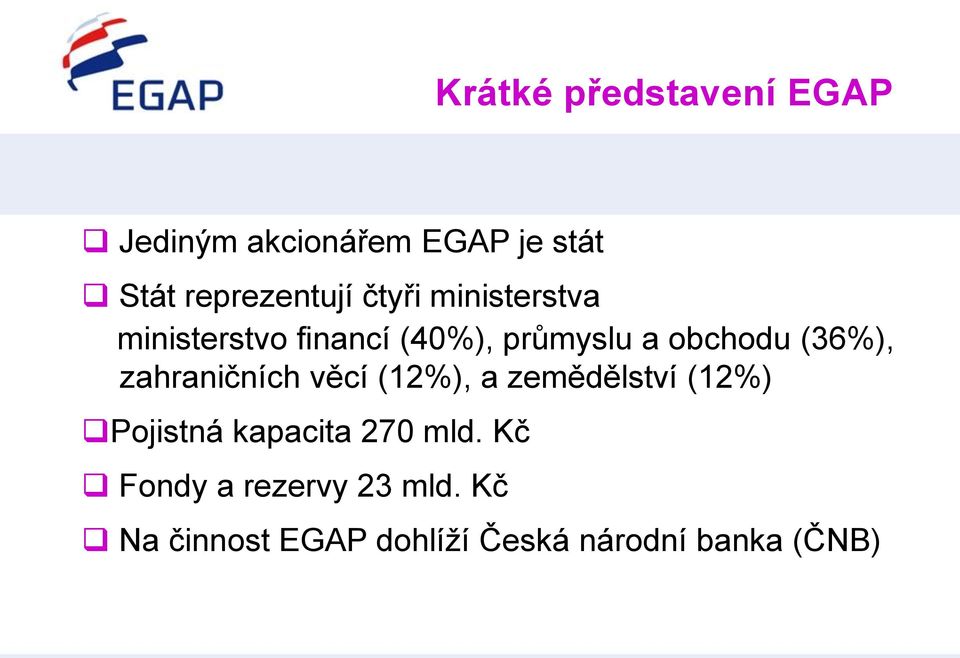 EGAP

Krátké představení EGAP

❑ Jediným akcionářem EGAP je stát

❑ Stát reprezentují čtyři ministerstva
ministerstvo financí (40%), průmyslu a obchodu (36%), zahraničních věcí (12%), a zemědělství (12%)

❑Pojistná kapacita 270 mld. Kč

❑ Fondy a rezervy 23 mld. Kč

❑ Na činnost EGAP dohlíží Česká národní banka (ČNB)